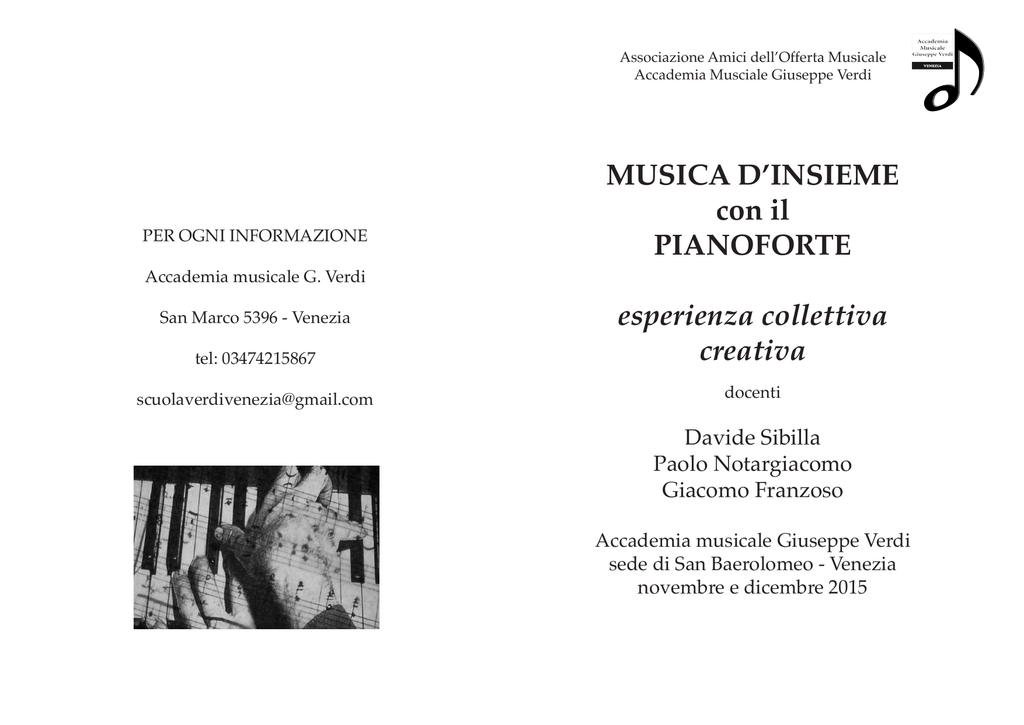 PER OGNI INFORMAZIONE

Accademia musicale G. Verdi

San Marco 5396 - Venezia

tel: 03474215867

scuolaverdivenezia@gmail.com

Associazione Amici dell'Offerta Musicale
Accademia Musciale Giuseppe Verdi

Accademia Musicale Giuseppe Verdi
VENEZIA

MUSICA D'INSIEME
con il
PIANOFORTE

esperienza collettiva
creativa

docenti

Davide Sibilla
Paolo Notargiacomo
Giacomo Franzoso

Accademia musicale Giuseppe Verdi
sede di San Baerolomeo - Venezia
novembre e dicembre 2015